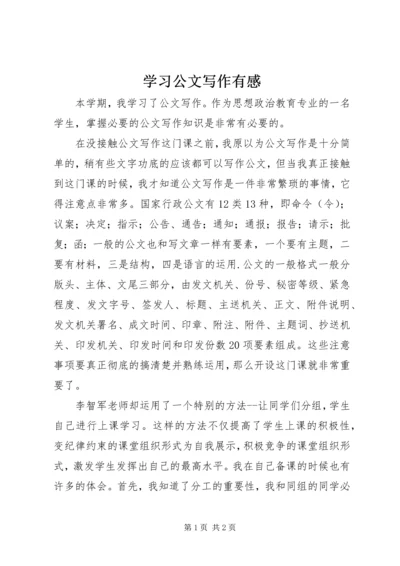 学习公文写作有感

本学期，我学习了公文写作。作为思想政治教育专业的一名学生，掌握必要的公文写作知识是非常有必要的。

在没接触公文写作这门课之前，我原以为公文写作是十分简单的，稍有些文字功底的应该都可以写作公文，但当我真正接触到这门课的时候，我才知道公文写作是一件非常繁琐的事情，它得注意点非常多。国家行政公文有12类13种，即命令（令）；议案；决定；指示；公告、通告；通知；通报；报告；请示；批复；函；一般的公文也和写文章一样有要素，一个要有主题，二要有材料，三是结构，四是语言的运用.公文的一般格式一般分版头、主体、文尾三部分，由发文机关、份号、秘密等级、紧急程度、发文字号、签发人、标题、主送机关、正文、附件说明、发文机关署名、成文时间、印章、附注、附件、主题词、抄送机关、印发机关、印发时间和印发份数20项要素组成。这些注意事项要真正彻底的搞清楚并熟练运用，那么开设这门课就非常重要了。

李智军老师却运用了一个特别的方法--让同学们分组，学生自己进行上课学习。这样的方法不仅提高了学生上课的积极性，变纪律约束的课堂组织形式为自我展示，积极竞争的课堂组织形式，激发学生发挥出自己的最高水平。我在自己备课的时候也有许多的体会。首先，我知道了分工的重要性，我和同组的同学必

第1页 共2页